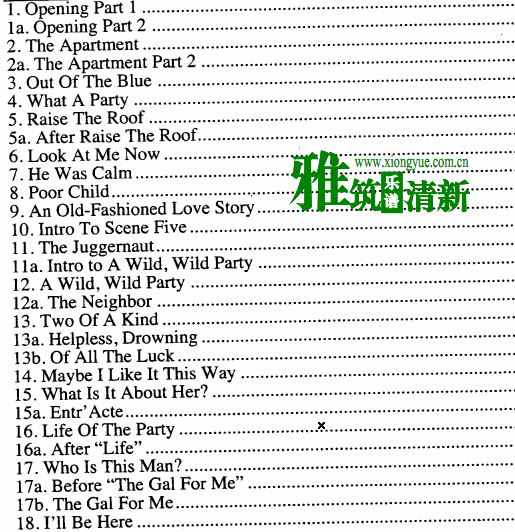 1. Opening Part 1
1a. Opening Part 2
2. The Apartment
2a. The Apartment Part 2
3. Out Of The Blue
4. What A Party
5. Raise The Roof
5a. After Raise The Roof
6. Look At Me Now
7. He Was Calm
8. Poor Child
9. An Old-Fashioned Love Story
10. Intro To Scene Five
11. The Juggernaut
11a. Intro to A Wild, Wild Party
12. A Wild, Wild Party
12a. The Neighbor
13. Two Of A Kind
13a. Helpless, Drowning
13b. Of All The Luck
14. Maybe I Like It This Way
15. What Is It About Her?
15a. Entr'Acte
16. Life Of The Party
16a. After "Life"
17. Who Is This Man?
17a. Before "The Gal For Me"
17b. The Gal For Me
18. I'll Be Here

www.xiongyue.com.cn
雅筑乐谱清新